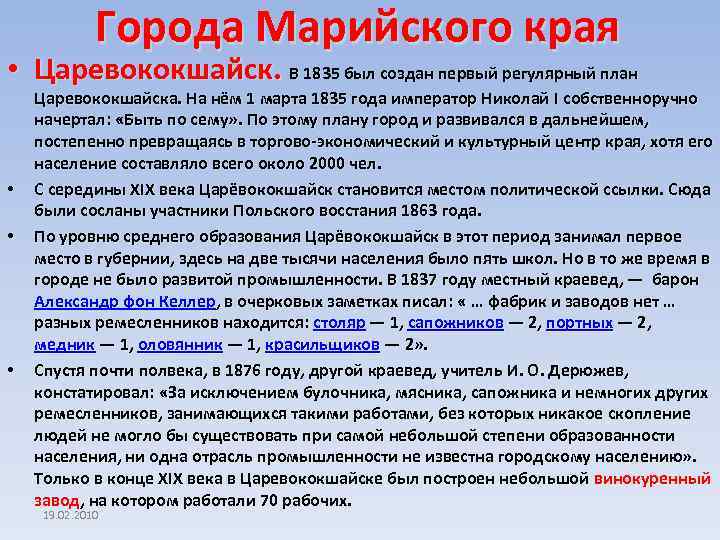 Города Марийского края

• Царевококшайск. В 1835 был создан первый регулярный план Царевококшайска. На нём 1 марта 1835 года император Николай I собственноручно начертал: «Быть по сему». По этому плану город и развивался в дальнейшем, постепенно превращаясь в торгово-экономический и культурный центр края, хотя его население составляло всего около 2000 чел.

• С середины XIX века Царёвококшайск становится местом политической ссылки. Сюда были сосланы участники Польского восстания 1863 года.

• По уровню среднего образования Царёвококшайск в этот период занимал первое место в губернии, здесь на две тысячи населения было пять школ. Но в то же время в городе не было развитой промышленности. В 1837 году местный краевед, — барон Александр фон Келлер, в очерковых заметках писал: « … фабрик и заводов нет … разных ремесленников находится: столяр — 1, сапожников — 2, портных — 2, медник — 1, оловянник — 1, красильщиков — 2».

• Спустя почти полвека, в 1876 году, другой краевед, учитель И. О. Дерюжев, констатировал: «За исключением булочника, мясника, сапожника и немногих других ремесленников, занимающихся такими работами, без которых никакое скопление людей не могло бы существовать при самой небольшой степени образованности населения, ни одна отрасль промышленности не известна городскому населению». Только в конце XIX века в Царевококшайске был построен небольшой винокуренный завод, на котором работали 70 рабочих.

19.02.2010